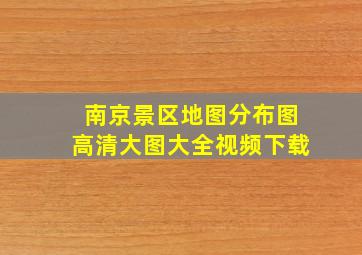 南京景区地图分布图
高清大图大全视频下载